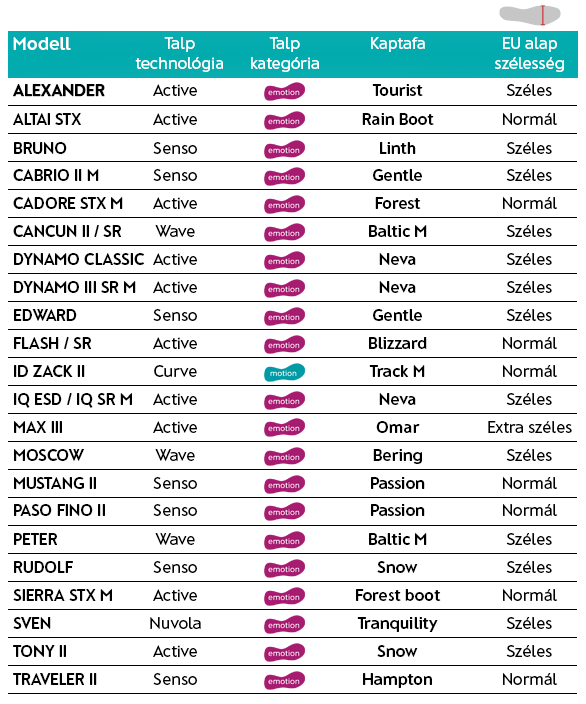 | Modell | Talp technológia | Talp kategória | Kaptafa | EU alap szélesség |
|---|---|---|---|---|
| ALEXANDER | Active | emotion | Tourist | Széles |
| ALTAI STX | Active | emotion | Rain Boot | Normál |
| BRUNO | Senso | emotion | Linth | Széles |
| CABRIO II M | Senso | emotion | Gentle | Széles |
| CADORE STX M | Active | emotion | Forest | Normál |
| CANCUN II / SR | Wave | emotion | Baltic M | Széles |
| DYNAMO CLASSIC | Active | emotion | Neva | Széles |
| DYNAMO III SR M | Active | emotion | Neva | Széles |
| EDWARD | Senso | emotion | Gentle | Széles |
| FLASH / SR | Active | emotion | Blizzard | Normál |
| ID ZACK II | Curve | motion | Track M | Normál |
| IQ ESD / IQ SR M | Active | emotion | Neva | Széles |
| MAX III | Active | emotion | Omar | Extra széles |
| MOSCOW | Wave | emotion | Bering | Széles |
| MUSTANG II | Senso | emotion | Passion | Normál |
| PASO FINO II | Senso | emotion | Passion | Normál |
| PETER | Wave | emotion | Baltic M | Széles |
| RUDOLF | Senso | emotion | Snow | Széles |
| SIERRA STX M | Active | emotion | Forest boot | Normál |
| SVEN | Nuvola | emotion | Tranquility | Széles |
| TONY II | Active | emotion | Snow | Széles |
| TRAVELER II | Senso | emotion | Hampton | Normál |